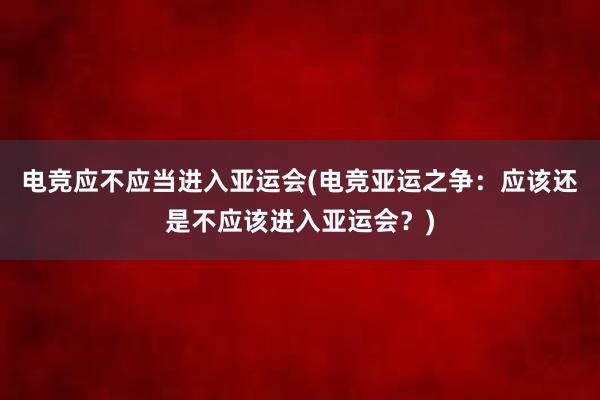 电竞应不应当进入亚运会(电竞亚运之争：应该还是不应该进入亚运会？)